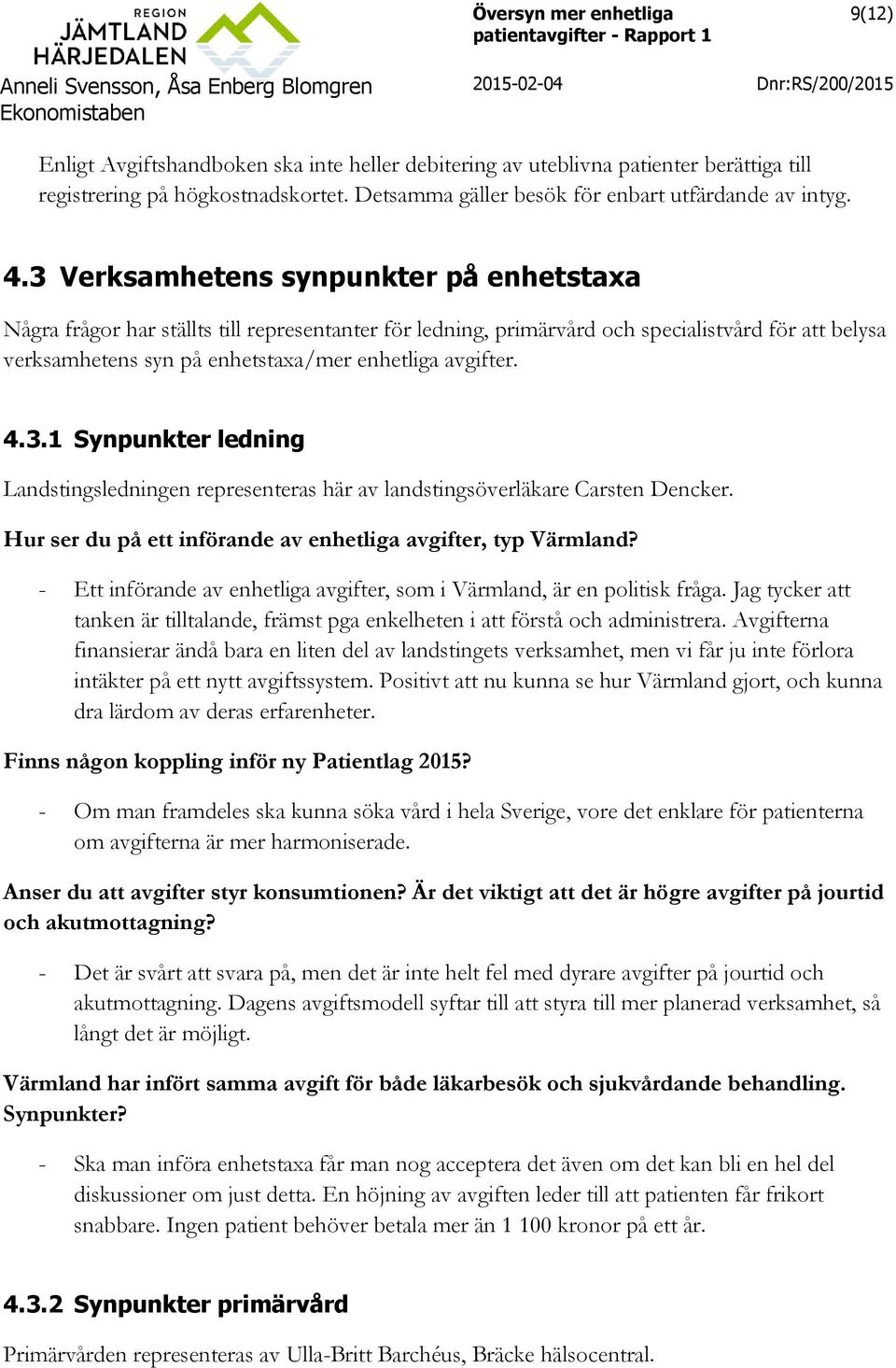 REGION
JÄMTLAND
HÄRJEDALEN

Översyn mer enhetliga patientavgifter - Rapport 1

9(12)

Anneli Svensson, Åsa Enberg Blomgren
Ekonomistaben

2015-02-04

Dnr:RS/200/2015

Enligt Avgiftshandboken ska inte heller debitering av uteblivna patienter berättiga till registrering på högkostnadskortet. Detsamma gäller besök för enbart utfärdande av intyg.

4.3 Verksamhetens synpunkter på enhetstaxa

Några frågor har ställts till representanter för ledning, primärvård och specialistvård för att belysa verksamhetens syn på enhetstaxa/mer enhetliga avgifter.

4.3.1 Synpunkter ledning

Landstingsledningen representeras här av landstingsöverläkare Carsten Dencker.

Hur ser du på ett införande av enhetliga avgifter, typ Värmland?

- Ett införande av enhetliga avgifter, som i Värmland, är en politisk fråga. Jag tycker att tanken är tilltalande, främst pga enkelheten i att förstå och administrera. Avgifterna finansierar ändå bara en liten del av landstingets verksamhet, men vi får ju inte förlora intäkter på ett nytt avgiftssystem. Positivt att nu kunna se hur Värmland gjort, och kunna dra lärdom av deras erfarenheter.

Finns någon koppling inför ny Patientlag 2015?

- Om man framdeles ska kunna söka vård i hela Sverige, vore det enklare för patienterna om avgifterna är mer harmoniserade.

Anser du att avgifter styr konsumtionen? Är det viktigt att det är högre avgifter på jourtid och akutmottagning?

- Det är svårt att svara på, men det är inte helt fel med dyrare avgifter på jourtid och akutmottagning. Dagens avgiftsmodell syftar till att styra till mer planerad verksamhet, så långt det är möjligt.

Värmland har infört samma avgift för både läkarbesök och sjukvårdande behandling. Synpunkter?

- Ska man införa enhetstaxa får man nog acceptera det även om det kan bli en hel del diskussioner om just detta. En höjning av avgiften leder till att patienten får frikort snabbare. Ingen patient behöver betala mer än 1 100 kronor på ett år.

4.3.2 Synpunkter primärvård

Primärvården representeras av Ulla-Britt Barchéus, Bräcke hälsocentral.